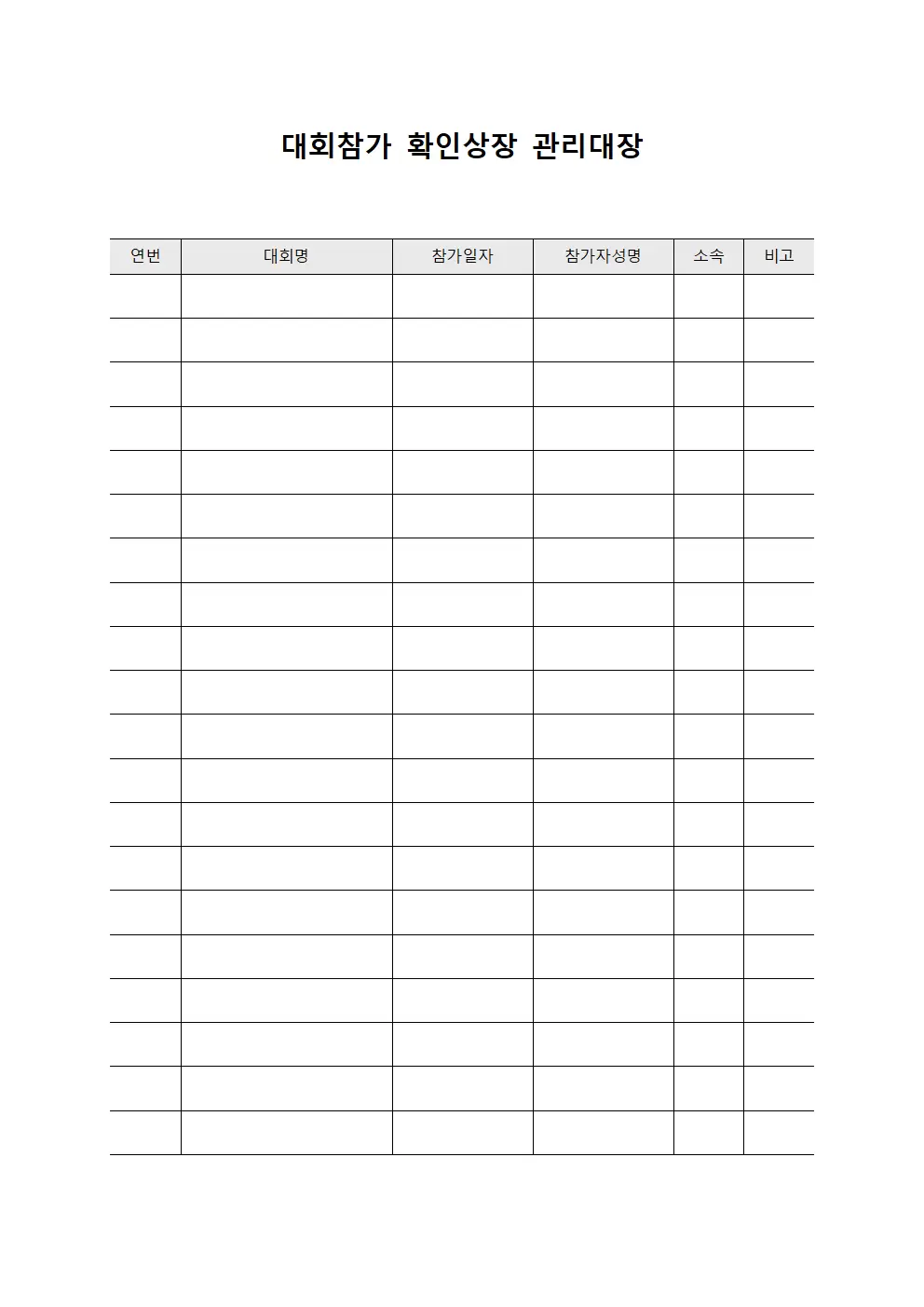 대회참가 확인상장 관리대장

| 연번 | 대회명 | 참가일자 | 참가자성명 | 소속 | 비고 |
|---|---|---|---|---|---|
| | | | | | |
| | | | | | |
| | | | | | |
| | | | | | |
| | | | | | |
| | | | | | |
| | | | | | |
| | | | | | |
| | | | | | |
| | | | | | |
| | | | | | |
| | | | | | |
| | | | | | |
| | | | | | |
| | | | | | |
| | | | | | |
| | | | | | |
| | | | | | |
| | | | | | |
| | | | | | |